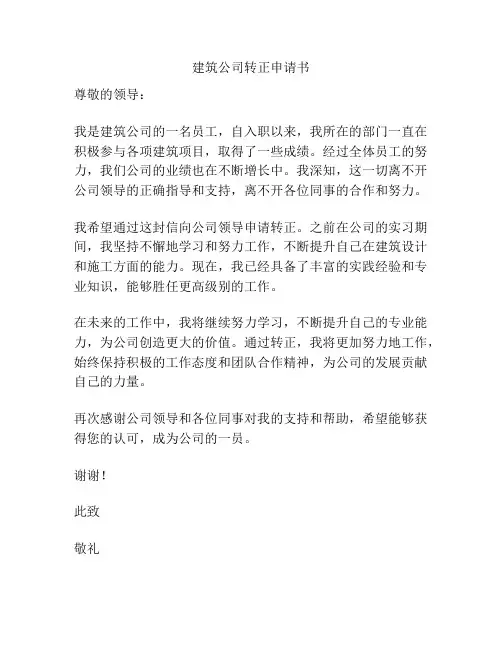 建筑公司转正申请书

尊敬的领导：

我是建筑公司的一名员工，自入职以来，我所在的部门一直在积极参与各项建筑项目，取得了一些成绩。经过全体员工的努力，我们公司的业绩也在不断增长中。我深知，这一切离不开公司领导的正确指导和支持，离不开各位同事的合作和努力。

我希望通过这封信向公司领导申请转正。之前在公司的实习期间，我坚持不懈地学习和努力工作，不断提升自己在建筑设计和施工方面的能力。现在，我已经具备了丰富的实践经验和专业知识，能够胜任更高级别的工作。

在未来的工作中，我将继续努力学习，不断提升自己的专业能力，为公司创造更大的价值。通过转正，我将更加努力地工作，始终保持积极的工作态度和团队合作精神，为公司的发展贡献自己的力量。

再次感谢公司领导和各位同事对我的支持和帮助，希望能够获得您的认可，成为公司的一员。

谢谢！

此致

敬礼